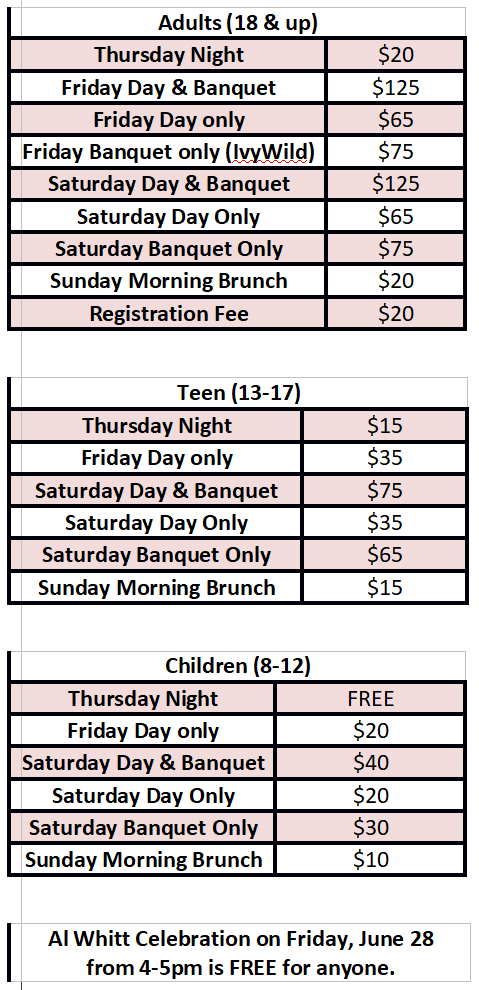 | Adults (18 & up) | |
|---|---|
| Thursday Night | \$20 |
| Friday Day & Banquet | \$125 |
| Friday Day only | \$65 |
| Friday Banquet only (IvyWild) | \$75 |
| Saturday Day & Banquet | \$125 |
| Saturday Day Only | \$65 |
| Saturday Banquet Only | \$75 |
| Sunday Morning Brunch | \$20 |
| Registration Fee | \$20 |

| Teen (13-17) | |
|---|---|
| Thursday Night | \$15 |
| Friday Day only | \$35 |
| Saturday Day & Banquet | \$75 |
| Saturday Day Only | \$35 |
| Saturday Banquet Only | \$65 |
| Sunday Morning Brunch | \$15 |

| Children (8-12) | |
|---|---|
| Thursday Night | FREE |
| Friday Day only | \$20 |
| Saturday Day & Banquet | \$40 |
| Saturday Day Only | \$20 |
| Saturday Banquet Only | \$30 |
| Sunday Morning Brunch | \$10 |

Al Whitt Celebration on Friday, June 28 from 4-5pm is FREE for anyone.